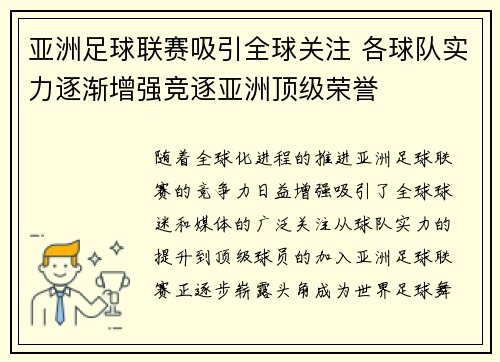 亚洲足球联赛吸引全球关注 各球队实力逐渐增强竞逐亚洲顶级荣誉

随着全球化进程的推进亚洲足球联赛的竞争力日益增强吸引了全球球迷和媒体的广泛关注从球队实力的提升到顶级球员的加入亚洲足球联赛正逐步崭露头角成为世界足球舞